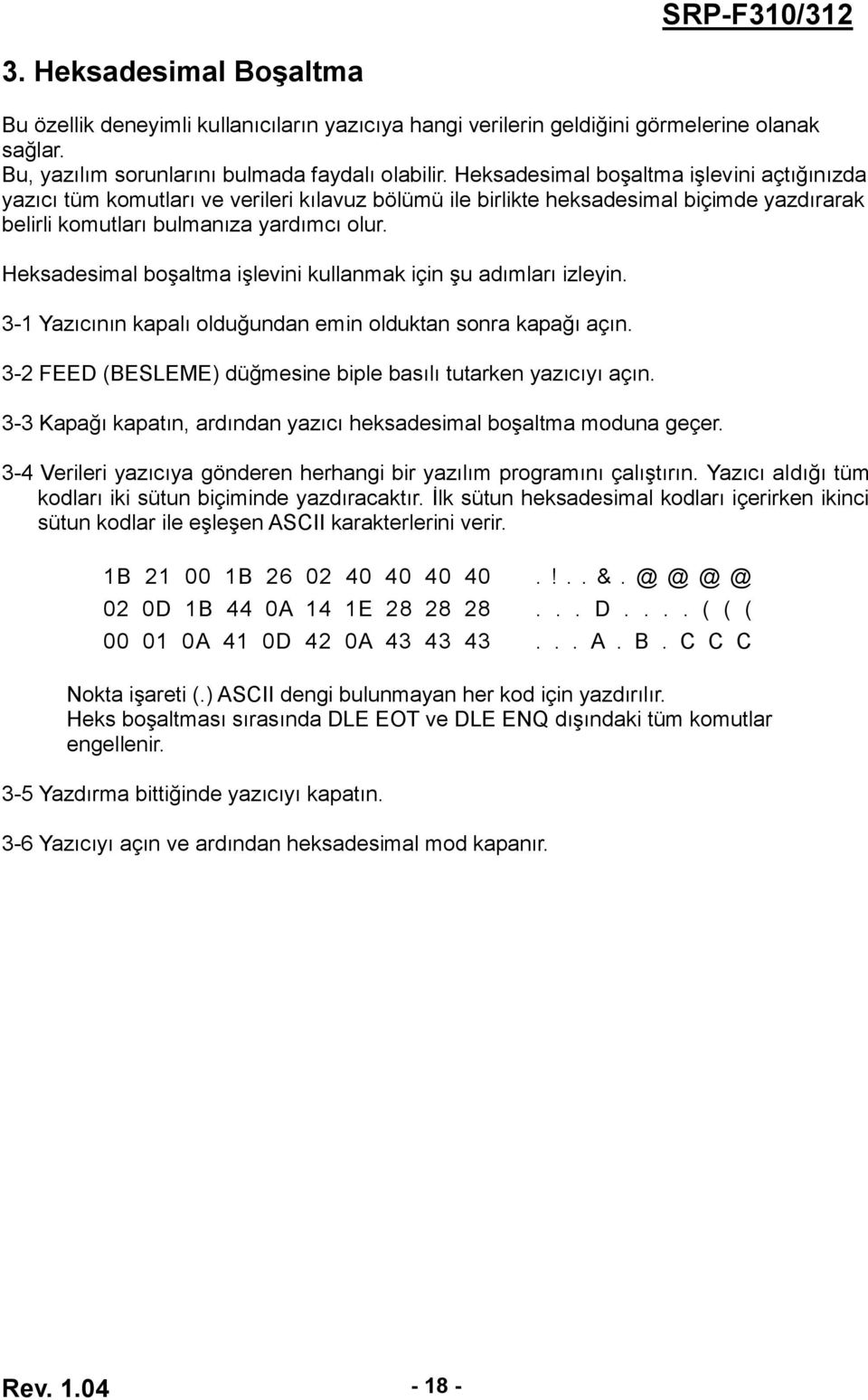 SRP-F310/312

3. Heksadesimal Boşaltma

Bu özellik deneyimli kullanıcıların yazıcıya hangi verilerin geldiğini görmelerine olanak sağlar.
Bu, yazılım sorunlarını bulmada faydalı olabilir. Heksadesimal boşaltma işlevini açtığınızda yazıcı tüm komutları ve verileri kılavuz bölümü ile birlikte heksadesimal biçimde yazdırarak belirli komutları bulmanıza yardımcı olur.

Heksadesimal boşaltma işlevini kullanmak için şu adımları izleyin.

3-1 Yazıcının kapalı olduğundan emin olduktan sonra kapağı açın.

3-2 FEED (BESLEME) düğmesine biple basılı tutarken yazıcıyı açın.

3-3 Kapağı kapatın, ardından yazıcı heksadesimal boşaltma moduna geçer.

3-4 Verileri yazıcıya gönderen herhangi bir yazılım programını çalıştırın. Yazıcı aldığı tüm kodları iki sütun biçiminde yazdıracaktır. İlk sütun heksadesimal kodları içerirken ikinci sütun kodlar ile eşleşen ASCII karakterlerini verir.

1B 21 00 1B 26 02 40 40 40 40 . ! . . & . @ @ @ @
02 0D 1B 44 0A 14 1E 28 28 28 . . . D . . . . ( ( (
00 01 0A 41 0D 42 0A 43 43 43 . . . A . B . C C C

Nokta işareti (.) ASCII dengi bulunmayan her kod için yazdırılır.
Heks boşaltması sırasında DLE EOT ve DLE ENQ dışındaki tüm komutlar engellenir.

3-5 Yazdırma bittiğinde yazıcıyı kapatın.

3-6 Yazıcıyı açın ve ardından heksadesimal mod kapanır.

Rev. 1.04 - 18 -